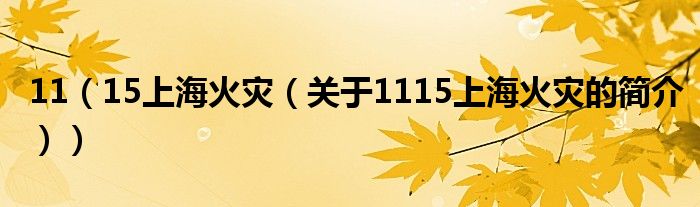 11（15上海火灾（关于1115上海火灾的简介））